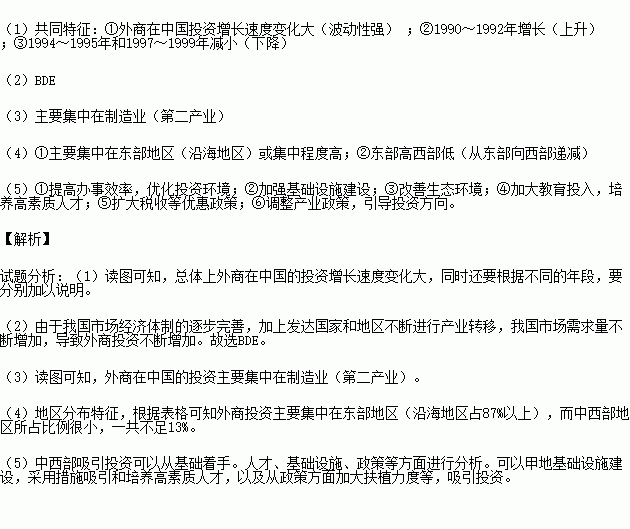 （1）共同特征：①外商在中国投资增长速度变化大（波动性强）；②1990～1992年增长（上升）；③1994～1995年和1997～1999年减小（下降）

（2）BDE

（3）主要集中在制造业（第二产业）

（4）①主要集中在东部地区（沿海地区）或集中程度高；②东部高西部低（从东部向西部递减）

（5）①提高办事效率，优化投资环境；②加强基础设施建设；③改善生态环境；④加大教育投入，培养高素质人才；⑤扩大税收等优惠政策；⑥调整产业政策，引导投资方向。

【解析】

试题分析：（1）读图可知，总体上外商在中国的投资增长速度变化大，同时还要根据不同的年段，要分别加以说明。

（2）由于我国市场经济体制的逐步完善，加上发达国家和地区不断进行产业转移，我国市场需求量不断增加，导致外商投资不断增加。故选BDE。

（3）读图可知，外商在中国的投资主要集中在制造业（第二产业）。

（4）地区分布特征，根据表格可知外商投资主要集中在东部地区（沿海地区占87%以上），而中西部地区所占比例很小，一共不足13%。

（5）中西部吸引投资可以从基础着手。人才、基础设施、政策等方面进行分析。可以甲地基础设施建设，采用措施吸引和培养高素质人才，以及从政策方面加大扶植力度等，吸引投资。